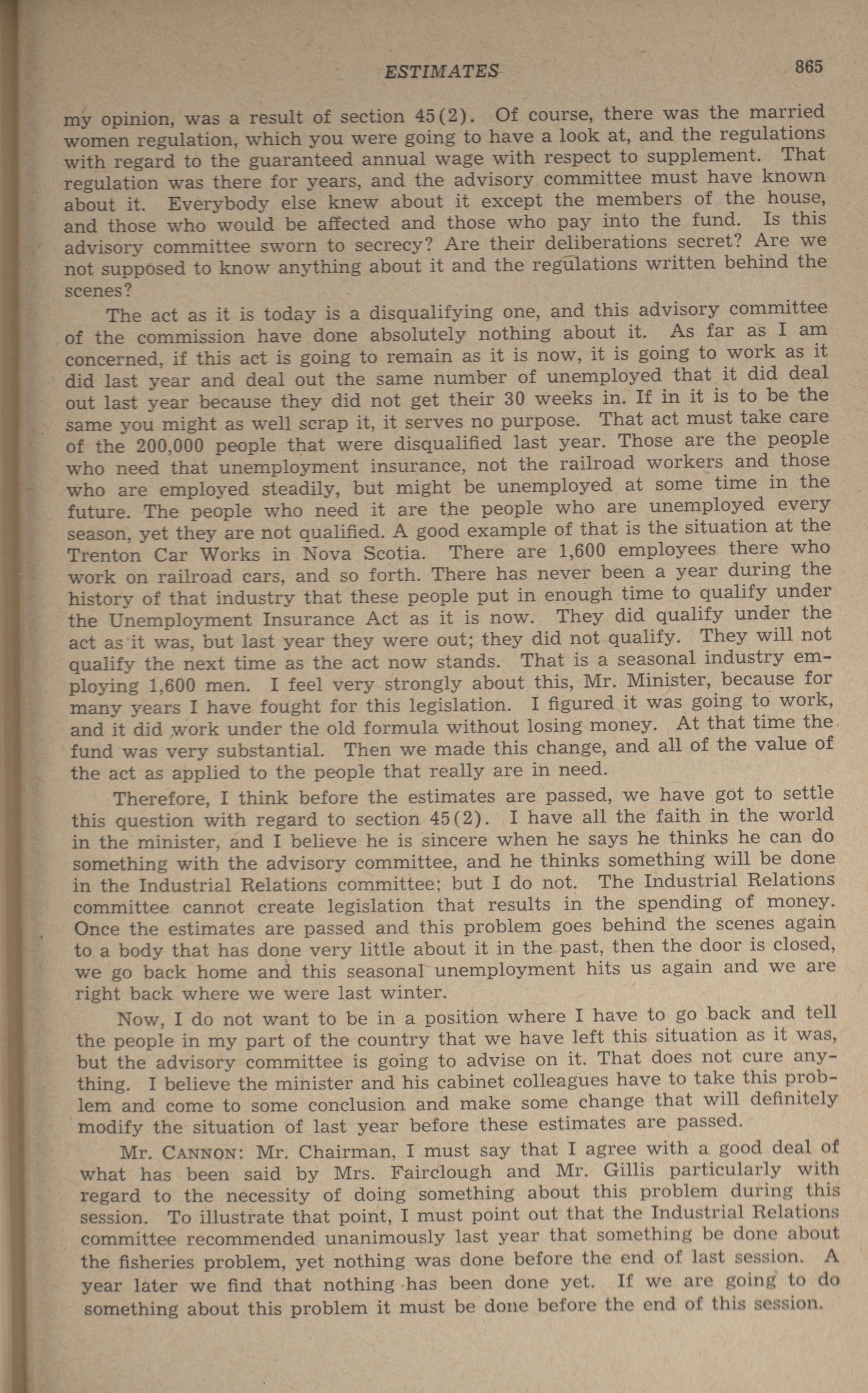 ESTIMATES 865

my opinion, was a result of section 45(2). Of course, there was the married women regulation, which you were going to have a look at, and the regulations with regard to the guaranteed annual wage with respect to supplement. That regulation was there for years, and the advisory committee must have known about it. Everybody else knew about it except the members of the house, and those who would be affected and those who pay into the fund. Is this advisory committee sworn to secrecy? Are their deliberations secret? Are we not supposed to know anything about it and the regulations written behind the scenes?

The act as it is today is a disqualifying one, and this advisory committee of the commission have done absolutely nothing about it. As far as I am concerned, if this act is going to remain as it is now, it is going to work as it did last year and deal out the same number of unemployed that it did deal out last year because they did not get their 30 weeks in. If in it is to be the same you might as well scrap it, it serves no purpose. That act must take care of the 200,000 people that were disqualified last year. Those are the people who need that unemployment insurance, not the railroad workers and those who are employed steadily, but might be unemployed at some time in the future. The people who need it are the people who are unemployed every season, yet they are not qualified. A good example of that is the situation at the Trenton Car Works in Nova Scotia. There are 1,600 employees there who work on railroad cars, and so forth. There has never been a year during the history of that industry that these people put in enough time to qualify under the Unemployment Insurance Act as it is now. They did qualify under the act as it was, but last year they were out; they did not qualify. They will not qualify the next time as the act now stands. That is a seasonal industry employing 1,600 men. I feel very strongly about this, Mr. Minister, because for many years I have fought for this legislation. I figured it was going to work, and it did work under the old formula without losing money. At that time the fund was very substantial. Then we made this change, and all of the value of the act as applied to the people that really are in need.

Therefore, I think before the estimates are passed, we have got to settle this question with regard to section 45(2). I have all the faith in the world in the minister, and I believe he is sincere when he says he thinks he can do something with the advisory committee, and he thinks something will be done in the Industrial Relations committee; but I do not. The Industrial Relations committee cannot create legislation that results in the spending of money. Once the estimates are passed and this problem goes behind the scenes again to a body that has done very little about it in the past, then the door is closed, we go back home and this seasonal unemployment hits us again and we are right back where we were last winter.

Now, I do not want to be in a position where I have to go back and tell the people in my part of the country that we have left this situation as it was, but the advisory committee is going to advise on it. That does not cure anything. I believe the minister and his cabinet colleagues have to take this problem and come to some conclusion and make some change that will definitely modify the situation of last year before these estimates are passed.

Mr. CANNON: Mr. Chairman, I must say that I agree with a good deal of what has been said by Mrs. Fairclough and Mr. Gillis particularly with regard to the necessity of doing something about this problem during this session. To illustrate that point, I must point out that the Industrial Relations committee recommended unanimously last year that something be done about the fisheries problem, yet nothing was done before the end of last session. A year later we find that nothing has been done yet. If we are going to do something about this problem it must be done before the end of this session.